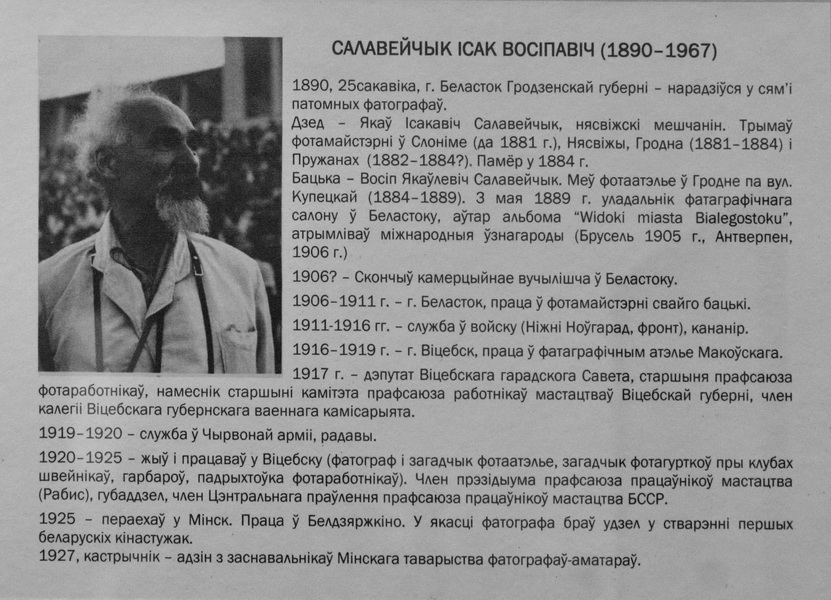 САЛАВЕЙЧЫК ІСАК ВОСІПАВІЧ (1890–1967)

1890, 25сакавіка, г. Беласток Гродзенскай губерні – нарадзіўся у сям'і патомных фатографаў.
Дзед – Якаў Ісакавіч Салавейчык, нясвіжскі мешчанін. Трымаў фотамайстэрні ў Слоніме (да 1881 г.), Нясвіжы, Гродна (1881–1884) і Пружанах (1882–1884?). Памёр у 1884 г.
Бацька – Восіп Якаўлевіч Салавейчык. Меў фотаатэлье ў Гродне па вул. Купецкай (1884–1889). З мая 1889 г. уладальнік фатаграфічнага салону ў Беластоку, аўтар альбома "Widoki miasta Bialegostoku", атрымліваў міжнародныя ўзнагароды (Брусель 1905 г., Антверпен, 1906 г.)

1906? – Скончыў камерцыйнае вучылішча ў Беластоку.

1906–1911 г. – г. Беласток, праца ў фотамайстэрні свайго бацькі.

1911-1916 гг. – служба ў войску (Ніжні Ноўгарад, фронт), кананір.

1916–1919 г. – г. Віцебск, праца ў фатаграфічным атэлье Макоўскага.

1917 г. – дэпутат Віцебскага гарадскога Савета, старшыня прафсаюза фотаработнікаў, намеснік старшыні камітэта прафсаюза работнікаў мастацтваў Віцебскай губерні, член калегіі Віцебскага губернскага ваеннага камісарыята.

1919–1920 – служба ў Чырвонай арміі, радавы.

1920–1925 – жыў і працаваў у Віцебску (фатограф і загадчык фотаатэлье, загадчык фотагурткоў пры клубах швейнікаў, гарбароў, падрыхтоўка фотаработнікаў). Член прэзідыума прафсаюза працаўнікоў мастацтва (Рабис), губаддзел, член Цэнтральнага праўлення прафсаюза працаўнікоў мастацтва БССР.

1925 – пераехаў у Мінск. Праца ў Белдзяржкіно. У якасці фатографа браў удзел у стварэнні першых беларускіх кінастужак.
1927, кастрычнік – адзін з заснавальнікаў Мінскага таварыства фатографаў-аматараў.